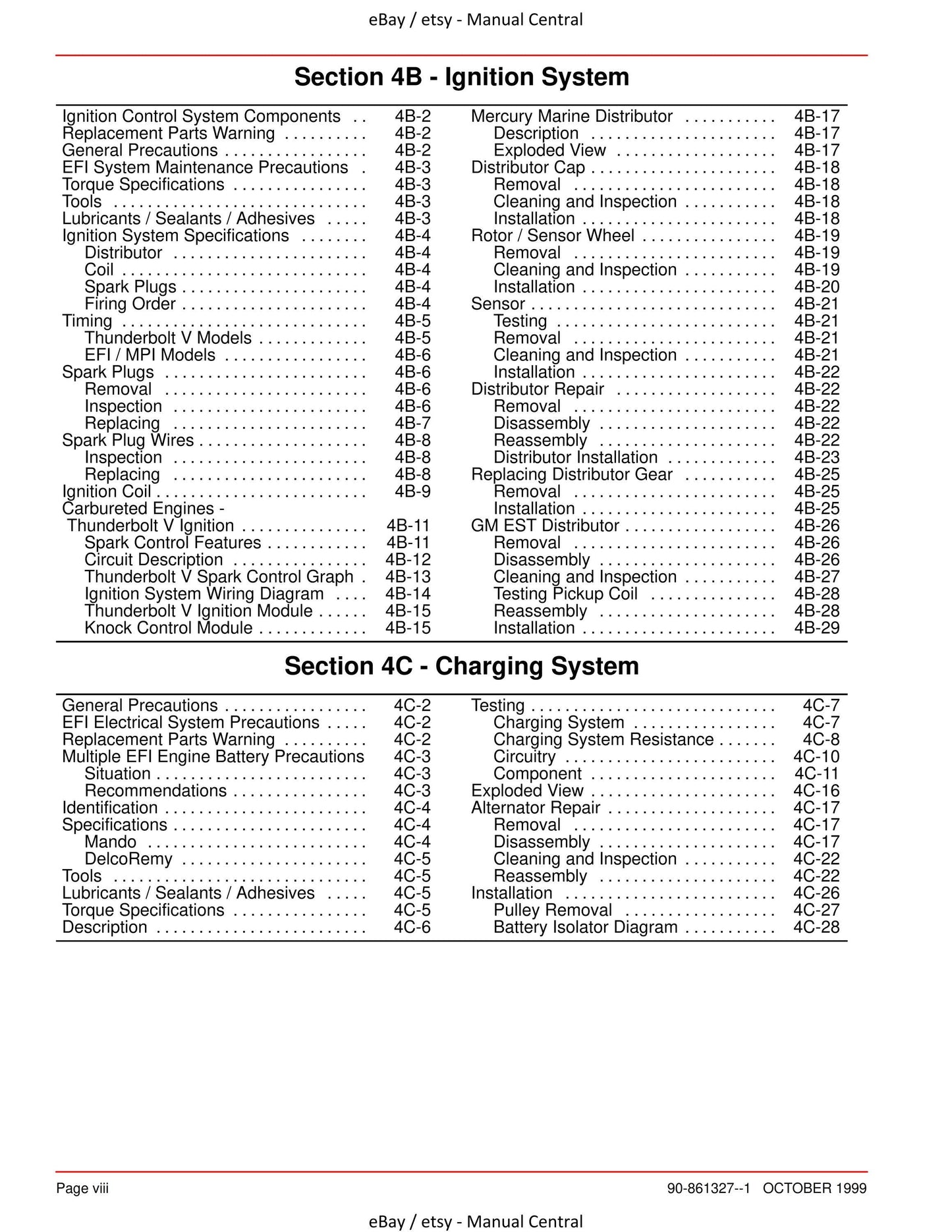 eBay / etsy - Manual Central

Section 4B - Ignition System

Ignition Control System Components 4B-2
Replacement Parts Warning 4B-2
General Precautions 4B-2
EFI System Maintenance Precautions 4B-3
Torque Specifications 4B-3
Tools 4B-3
Lubricants / Sealants / Adhesives 4B-3
Ignition System Specifications 4B-4
Distributor 4B-4
Coil 4B-4
Spark Plugs 4B-4
Firing Order 4B-4
Timing 4B-5
Thunderbolt V Models 4B-5
EFI / MPI Models 4B-6
Spark Plugs 4B-6
Removal 4B-6
Inspection 4B-6
Replacing 4B-7
Spark Plug Wires 4B-8
Inspection 4B-8
Replacing 4B-8
Ignition Coil 4B-9
Carbureted Engines -
Thunderbolt V Ignition 4B-11
Spark Control Features 4B-11
Circuit Description 4B-12
Thunderbolt V Spark Control Graph 4B-13
Ignition System Wiring Diagram 4B-14
Thunderbolt V Ignition Module 4B-15
Knock Control Module 4B-15

Mercury Marine Distributor 4B-17
Description 4B-17
Exploded View 4B-17
Distributor Cap 4B-18
Removal 4B-18
Cleaning and Inspection 4B-18
Installation 4B-18
Rotor / Sensor Wheel 4B-19
Removal 4B-19
Cleaning and Inspection 4B-19
Installation 4B-20
Sensor 4B-21
Testing 4B-21
Removal 4B-21
Cleaning and Inspection 4B-21
Installation 4B-22
Distributor Repair 4B-22
Removal 4B-22
Disassembly 4B-22
Reassembly 4B-22
Distributor Installation 4B-23
Replacing Distributor Gear 4B-25
Removal 4B-25
Installation 4B-25
GM EST Distributor 4B-26
Removal 4B-26
Disassembly 4B-26
Cleaning and Inspection 4B-27
Testing Pickup Coil 4B-28
Reassembly 4B-28
Installation 4B-29

Section 4C - Charging System

General Precautions 4C-2
EFI Electrical System Precautions 4C-2
Replacement Parts Warning 4C-2
Multiple EFI Engine Battery Precautions 4C-3
Situation 4C-3
Recommendations 4C-3
Identification 4C-4
Specifications 4C-4
Mando 4C-4
DelcoRemy 4C-5
Tools 4C-5
Lubricants / Sealants / Adhesives 4C-5
Torque Specifications 4C-5
Description 4C-6

Testing 4C-7
Charging System 4C-7
Charging System Resistance 4C-8
Circuitry 4C-10
Component 4C-11
Exploded View 4C-16
Alternator Repair 4C-17
Removal 4C-17
Disassembly 4C-17
Cleaning and Inspection 4C-22
Reassembly 4C-22
Installation 4C-26
Pulley Removal 4C-27
Battery Isolator Diagram 4C-28

Page viii

90-861327--1 OCTOBER 1999

eBay / etsy - Manual Central